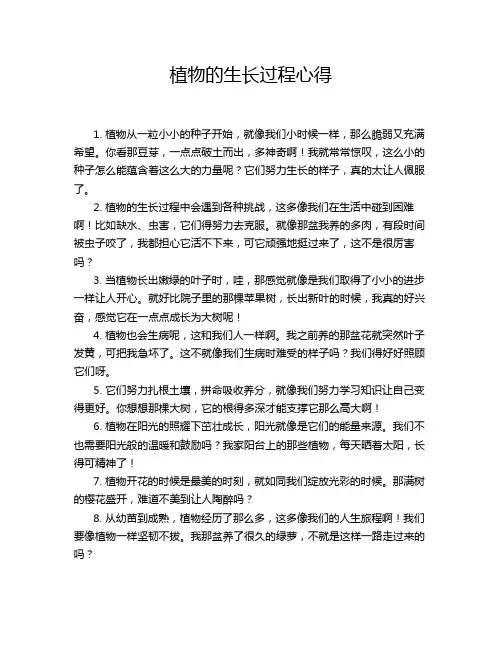 植物的生长过程心得

1. 植物从一粒小小的种子开始，就像我们小时候一样，那么脆弱又充满希望。你看那豆芽，一点点破土而出，多神奇啊！我就常常惊叹，这么小的种子怎么能蕴含着这么大的力量呢？它们努力生长的样子，真的太让人佩服了。

2. 植物的生长过程中会遇到各种挑战，这多像我们在生活中碰到困难啊！比如缺水、虫害，它们得努力去克服。就像那盆我养的多肉，有段时间被虫子咬了，我都担心它活不下来，可它顽强地挺过来了，这不是很厉害吗？

3. 当植物长出嫩绿的叶子时，哇，那感觉就像是我们取得了小小的进步一样让人开心。就好比院子里的那棵苹果树，长出新叶的时候，我真的好兴奋，感觉它在一点点成长为大树呢！

4. 植物也会生病呢，这和我们人一样啊。我之前养的那盆花就突然叶子发黄，可把我急坏了。这不就像我们生病时难受的样子吗？我们得好好照顾它们呀。

5. 它们努力扎根土壤，拼命吸收养分，就像我们努力学习知识让自己变得更好。你想想那棵大树，它的根得多深才能支撑它那么高大啊！

6. 植物在阳光的照耀下茁壮成长，阳光就像是它们的能量来源。我们不也需要阳光般的温暖和鼓励吗？我家阳台上的那些植物，每天晒着太阳，长得可精神了！

7. 植物开花的时候是最美的时刻，就如同我们绽放光彩的时候。那满树的樱花盛开，难道不美到让人陶醉吗？

8. 从幼苗到成熟，植物经历了那么多，这多像我们的人生旅程啊！我们要像植物一样坚韧不拔。我那盆养了很久的绿萝，不就是这样一路走过来的吗？